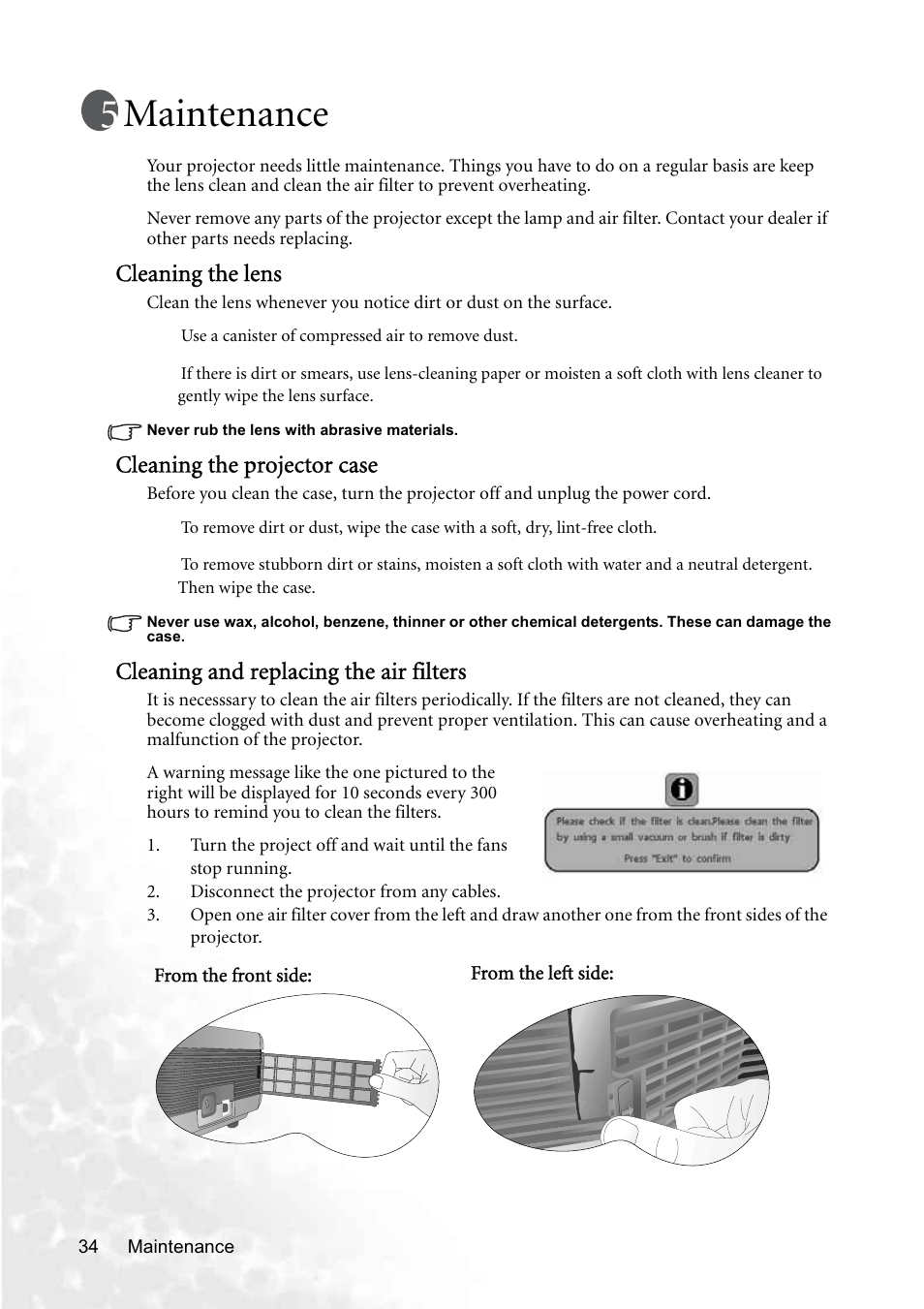 5 Maintenance

Your projector needs little maintenance. Things you have to do on a regular basis are keep the lens clean and clean the air filter to prevent overheating.

Never remove any parts of the projector except the lamp and air filter. Contact your dealer if other parts needs replacing.

Cleaning the lens

Clean the lens whenever you notice dirt or dust on the surface.

Use a canister of compressed air to remove dust.

If there is dirt or smears, use lens-cleaning paper or moisten a soft cloth with lens cleaner to gently wipe the lens surface.

Never rub the lens with abrasive materials.

Cleaning the projector case

Before you clean the case, turn the projector off and unplug the power cord.

To remove dirt or dust, wipe the case with a soft, dry, lint-free cloth.

To remove stubborn dirt or stains, moisten a soft cloth with water and a neutral detergent. Then wipe the case.

Never use wax, alcohol, benzene, thinner or other chemical detergents. These can damage the case.

Cleaning and replacing the air filters

It is necesssary to clean the air filters periodically. If the filters are not cleaned, they can become clogged with dust and prevent proper ventilation. This can cause overheating and a malfunction of the projector.

A warning message like the one pictured to the right will be displayed for 10 seconds every 300 hours to remind you to clean the filters.

Please check if the filter is clean.Please clean the filter by using a small vacuum or brush if filter is dirty
Press "Exit" to confirm

1. Turn the project off and wait until the fans stop running.
2. Disconnect the projector from any cables.
3. Open one air filter cover from the left and draw another one from the front sides of the projector.

From the front side:

From the left side:

34 Maintenance